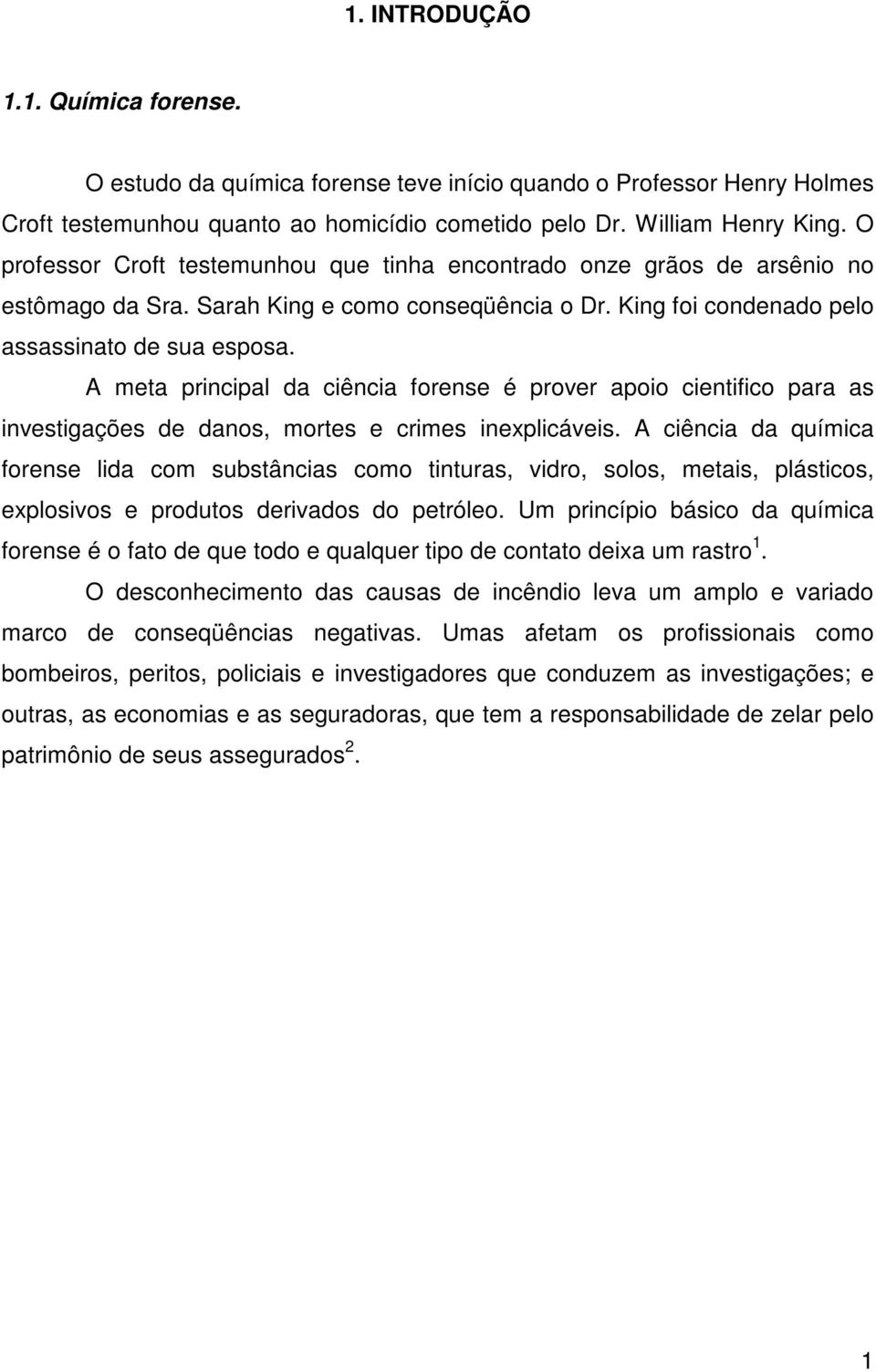 1. INTRODUÇÃO

1.1. Química forense.

O estudo da química forense teve início quando o Professor Henry Holmes Croft testemunhou quanto ao homicídio cometido pelo Dr. William Henry King. O professor Croft testemunhou que tinha encontrado onze grãos de arsênio no estômago da Sra. Sarah King e como conseqüência o Dr. King foi condenado pelo assassinato de sua esposa.

A meta principal da ciência forense é prover apoio cientifico para as investigações de danos, mortes e crimes inexplicáveis. A ciência da química forense lida com substâncias como tinturas, vidro, solos, metais, plásticos, explosivos e produtos derivados do petróleo. Um princípio básico da química forense é o fato de que todo e qualquer tipo de contato deixa um rastro$^1$.

O desconhecimento das causas de incêndio leva um amplo e variado marco de conseqüências negativas. Umas afetam os profissionais como bombeiros, peritos, policiais e investigadores que conduzem as investigações; e outras, as economias e as seguradoras, que tem a responsabilidade de zelar pelo patrimônio de seus assegurados$^2$.

1